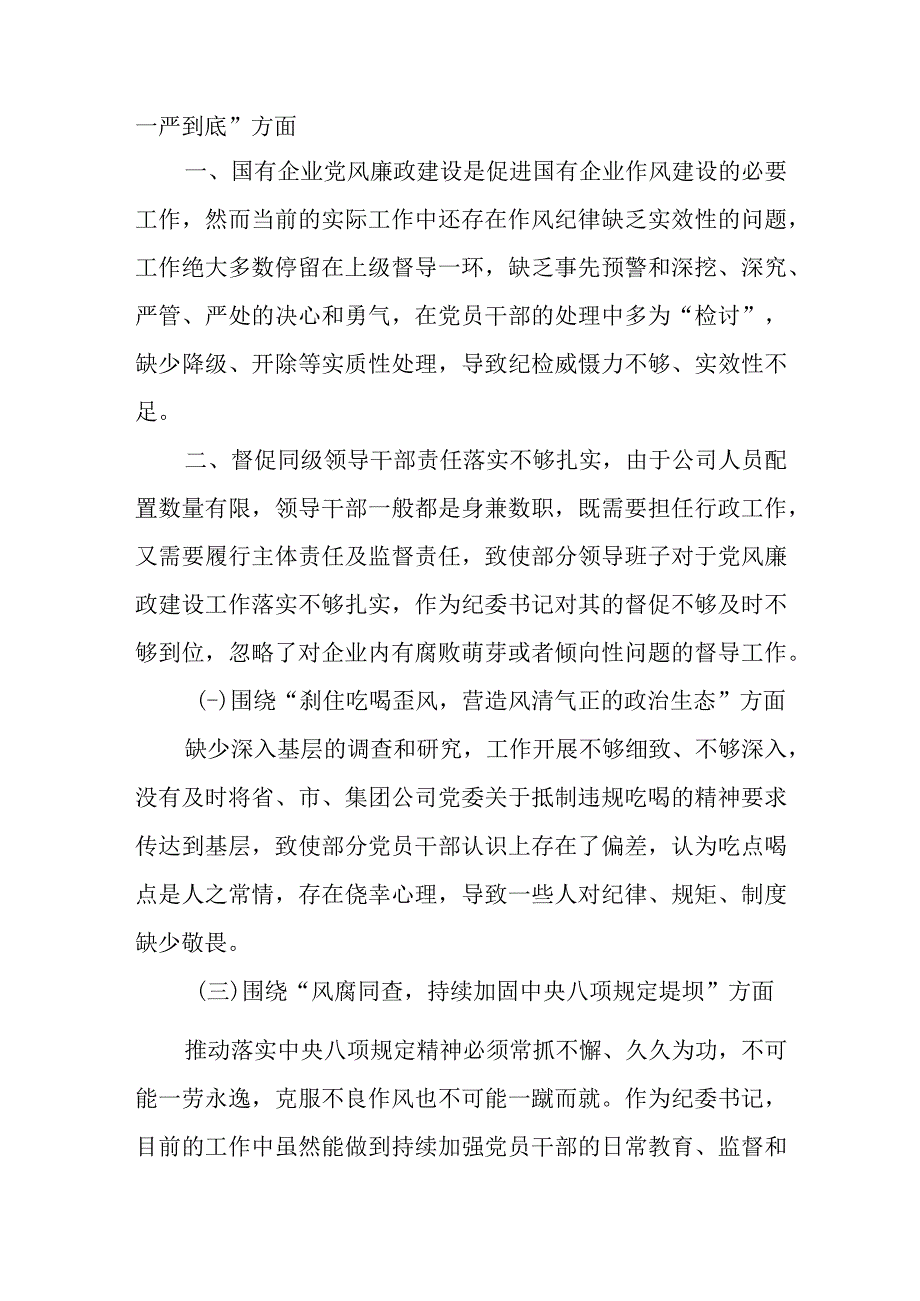 一严到底”方面

一、国有企业党风廉政建设是促进国有企业作风建设的必要工作，然而当前的实际工作中还存在作风纪律缺乏实效性的问题，工作绝大多数停留在上级督导一环，缺乏事先预警和深挖、深究、严管、严处的决心和勇气，在党员干部的处理中多为“检讨”，缺少降级、开除等实质性处理，导致纪检威慑力不够、实效性不足。

二、督促同级领导干部责任落实不够扎实，由于公司人员配置数量有限，领导干部一般都是身兼数职，既需要担任行政工作，又需要履行主体责任及监督责任，致使部分领导班子对于党风廉政建设工作落实不够扎实，作为纪委书记对其的督促不够及时不够到位，忽略了对企业内有腐败萌芽或者倾向性问题的督导工作。

(-)围绕“刹住吃喝歪风，营造风清气正的政治生态”方面

缺少深入基层的调查和研究，工作开展不够细致、不够深入，没有及时将省、市、集团公司党委关于抵制违规吃喝的精神要求传达到基层，致使部分党员干部认识上存在了偏差，认为吃点喝点是人之常情，存在侥幸心理，导致一些人对纪律、规矩、制度缺少敬畏。

(三)围绕“风腐同查，持续加固中央八项规定堤坝”方面

推动落实中央八项规定精神必须常抓不懈、久久为功，不可能一劳永逸，克服不良作风也不可能一蹴而就。作为纪委书记，目前的工作中虽然能做到持续加强党员干部的日常教育、监督和